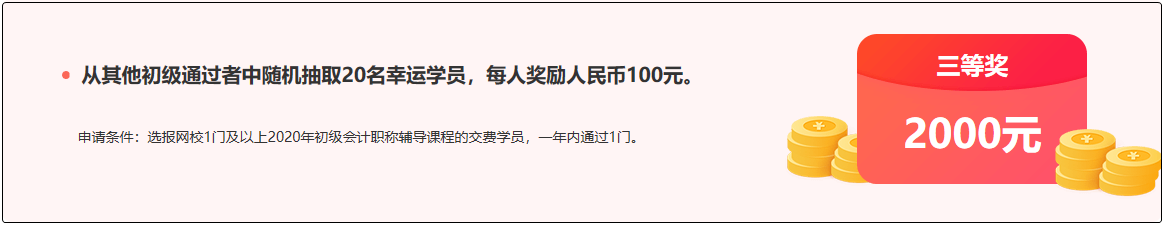 从其他初级通过者中随机抽取20名幸运学员，每人奖励人民币100元。

申请条件：选报网校1门及以上2020年初级会计职称辅导课程的交费学员，一年内通过1门。

三等奖

2000元